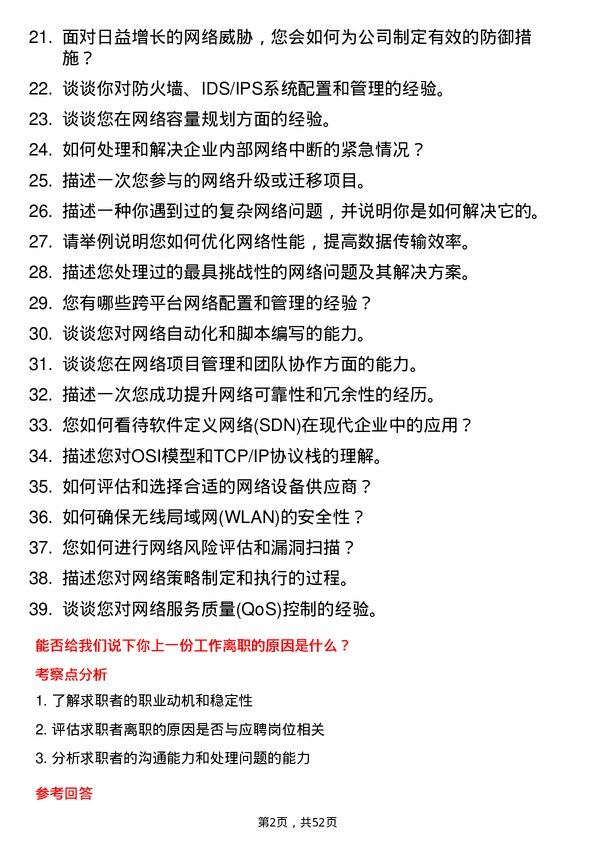 21. 面对日益增长的网络威胁，您会如何为公司制定有效的防御措施？

22. 谈谈你对防火墙、IDS/IPS系统配置和管理的经验。

23. 谈谈您在网络容量规划方面的经验。

24. 如何处理和解决企业内部网络中断的紧急情况？

25. 描述一次您参与的网络升级或迁移项目。

26. 描述一种你遇到过的复杂网络问题，并说明你是如何解决它的。

27. 请举例说明您如何优化网络性能，提高数据传输效率。

28. 描述您处理过的最具挑战性的网络问题及其解决方案。

29. 您有哪些跨平台网络配置和管理的经验？

30. 谈谈您对网络自动化和脚本编写的能力。

31. 谈谈您在网络项目管理和团队协作方面的能力。

32. 描述一次您成功提升网络可靠性和冗余性的经历。

33. 您如何看待软件定义网络(SDN)在现代企业中的应用？

34. 描述您对OSI模型和TCP/IP协议栈的理解。

35. 如何评估和选择合适的网络设备供应商？

36. 如何确保无线局域网(WLAN)的安全性？

37. 您如何进行网络风险评估和漏洞扫描？

38. 描述您对网络策略制定和执行的过程。

39. 谈谈您对网络服务质量(QoS)控制的经验。

能否给我们说下你上一份工作离职的原因是什么？

考察点分析

1. 了解求职者的职业动机和稳定性

2. 评估求职者离职的原因是否与应聘岗位相关

3. 分析求职者的沟通能力和处理问题的能力

参考回答

第2页，共52页